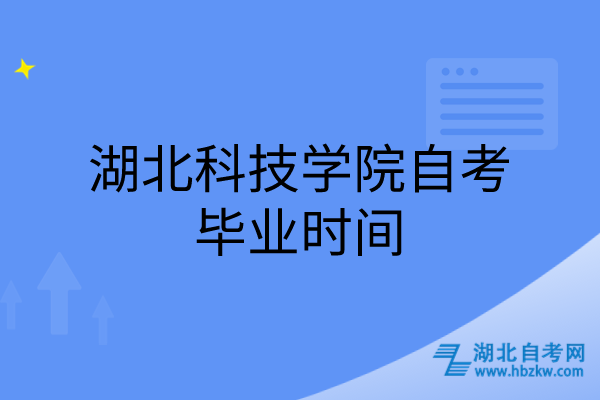 湖北科技学院自考毕业时间

湖北自考网
www.hbzkw.com